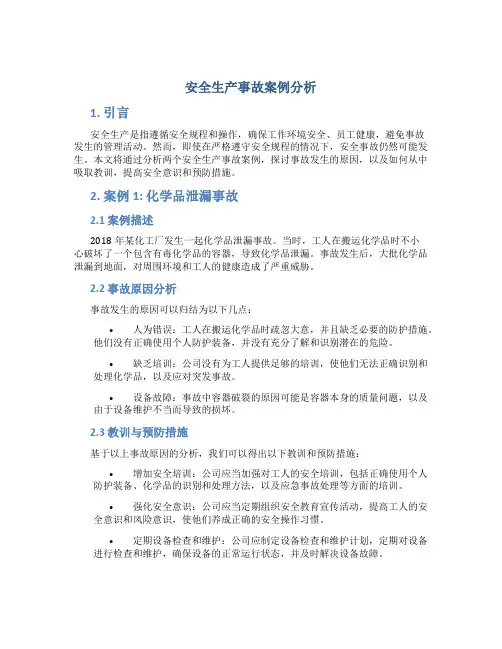 安全生产事故案例分析

1. 引言

安全生产是指遵循安全规程和操作，确保工作环境安全、员工健康，避免事故发生的管理活动。然而，即使在严格遵守安全规程的情况下，安全事故仍然可能发生。本文将通过分析两个安全生产事故案例，探讨事故发生的原因，以及如何从中吸取教训，提高安全意识和预防措施。

2. 案例 1: 化学品泄漏事故

2.1 案例描述

2018 年某化工厂发生一起化学品泄漏事故。当时，工人在搬运化学品时不小心破坏了一个包含有毒化学品的容器，导致化学品泄漏。事故发生后，大批化学品泄漏到地面，对周围环境和工人的健康造成了严重威胁。

2.2 事故原因分析

事故发生的原因可以归结为以下几点：

• 人为错误：工人在搬运化学品时疏忽大意，并且缺乏必要的防护措施。他们没有正确使用个人防护装备，并没有充分了解和识别潜在的危险。

• 缺乏培训：公司没有为工人提供足够的培训，使他们无法正确识别和处理化学品，以及应对突发事故。

• 设备故障：事故中容器破裂的原因可能是容器本身的质量问题，以及由于设备维护不当而导致的损坏。

2.3 教训与预防措施

基于以上事故原因的分析，我们可以得出以下教训和预防措施：

• 增加安全培训：公司应当加强对工人的安全培训，包括正确使用个人防护装备、化学品的识别和处理方法，以及应急事故处理等方面的培训。

• 强化安全意识：公司应当定期组织安全教育宣传活动，提高工人的安全意识和风险意识，使他们养成正确的安全操作习惯。

• 定期设备检查和维护：公司应制定设备检查和维护计划，定期对设备进行检查和维护，确保设备的正常运行状态，并及时解决设备故障。